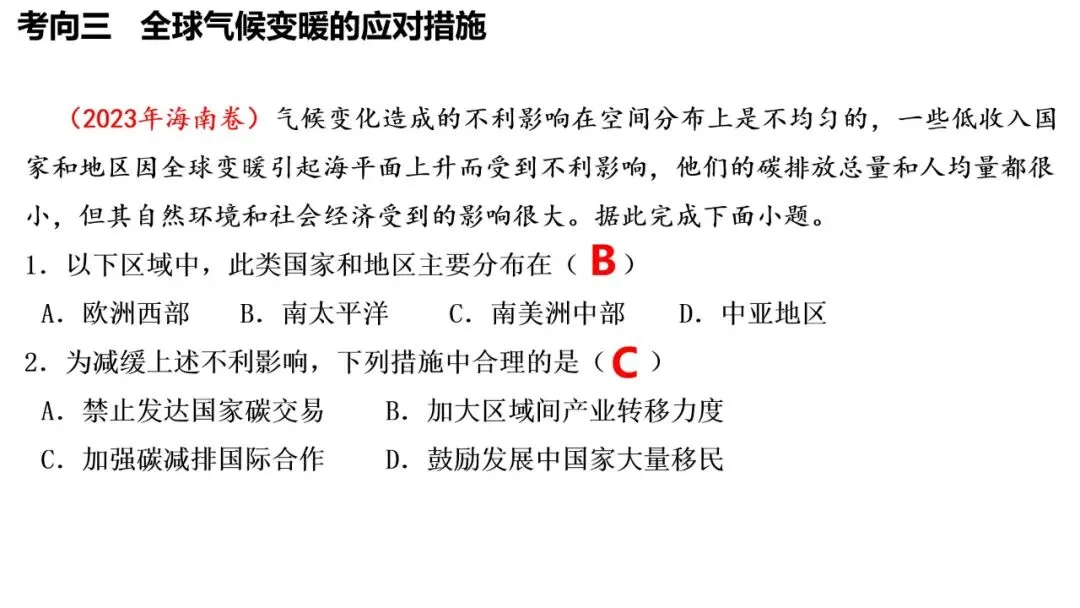 考向三　全球气候变暖的应对措施

（2023年海南卷）气候变化造成的不利影响在空间分布上是不均匀的，一些低收入国家和地区因全球变暖引起海平面上升而受到不利影响，他们的碳排放总量和人均量都很小，但其自然环境和社会经济受到的影响很大。据此完成下面小题。

1．以下区域中，此类国家和地区主要分布在（ B ）

A．欧洲西部　B．南太平洋　C．南美洲中部　D．中亚地区

2．为减缓上述不利影响，下列措施中合理的是（ C ）

A．禁止发达国家碳交易　B．加大区域间产业转移力度

C．加强碳减排国际合作　D．鼓励发展中国家大量移民